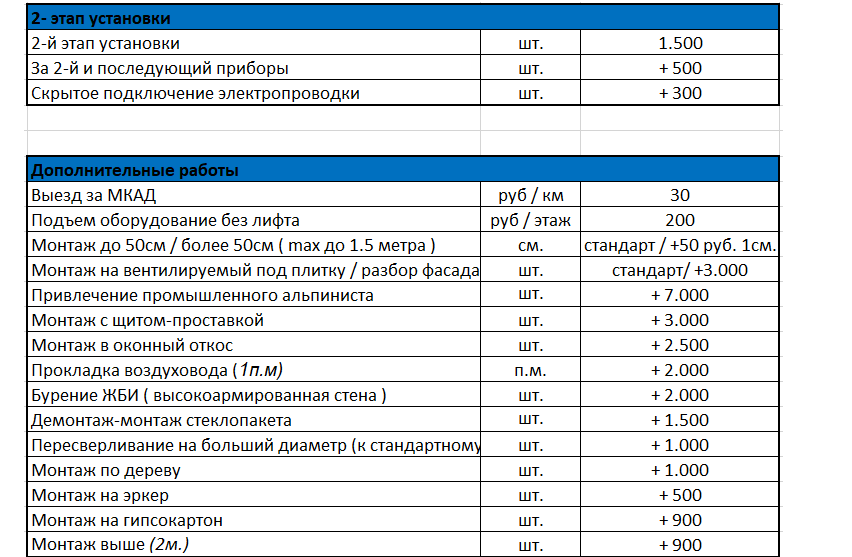 | 2- этап установки | | |
|---|---|---|
| 2-й этап установки | шт. | 1.500 |
| За 2-й и последующий приборы | шт. | + 500 |
| Скрытое подключение электропроводки | шт. | + 300 |

| Дополнительные работы | | |
|---|---|---|
| Выезд за МКАД | руб / км | 30 |
| Подъем оборудование без лифта | руб / этаж | 200 |
| Монтаж до 50см / более 50см ( max до 1.5 метра ) | см. | стандарт / +50 руб. 1см. |
| Монтаж на вентилируемый под плитку / разбор фасада | шт. | стандарт/ +3.000 |
| Привлечение промышленного альпиниста | шт. | + 7.000 |
| Монтаж с щитом-проставкой | шт. | + 3.000 |
| Монтаж в оконный откос | шт. | + 2.500 |
| Прокладка воздуховода (1п.м) | п.м. | + 2.000 |
| Бурение ЖБИ ( высокоармированная стена ) | шт. | + 2.000 |
| Демонтаж-монтаж стеклопакета | шт. | + 1.500 |
| Пересверливание на больший диаметр (к стандартному | шт. | + 1.000 |
| Монтаж по дереву | шт. | + 1.000 |
| Монтаж на эркер | шт. | + 500 |
| Монтаж на гипсокартон | шт. | + 900 |
| Монтаж выше (2м.) | шт. | + 900 |